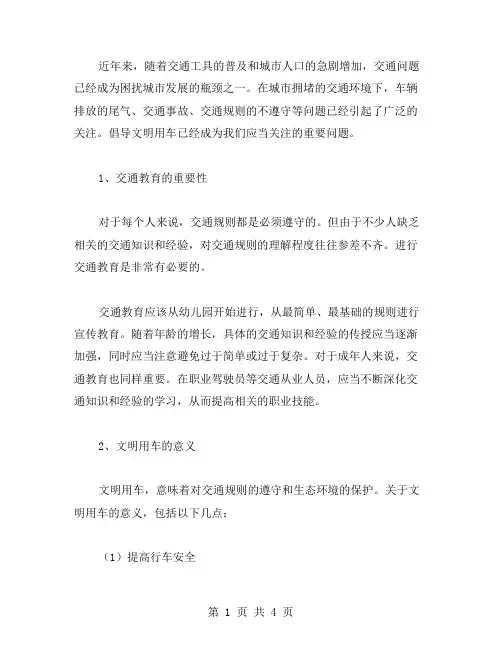 近年来，随着交通工具的普及和城市人口的急剧增加，交通问题已经成为困扰城市发展的瓶颈之一。在城市拥堵的交通环境下，车辆排放的尾气、交通事故、交通规则的不遵守等问题已经引起了广泛的关注。倡导文明用车已经成为我们应当关注的重要问题。

1、交通教育的重要性

对于每个人来说，交通规则都是必须遵守的。但由于不少人缺乏相关的交通知识和经验，对交通规则的理解程度往往参差不齐。进行交通教育是非常有必要的。

交通教育应该从幼儿园开始进行，从最简单、最基础的规则进行宣传教育。随着年龄的增长，具体的交通知识和经验的传授应当逐渐加强，同时应当注意避免过于简单或过于复杂。对于成年人来说，交通教育也同样重要。在职业驾驶员等交通从业人员，应当不断深化交通知识和经验的学习，从而提高相关的职业技能。

2、文明用车的意义

文明用车，意味着对交通规则的遵守和生态环境的保护。关于文明用车的意义，包括以下几点：

（1）提高行车安全

第 1 页 共 4 页